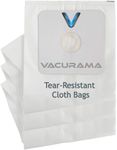 VACURAMA

Tear-Resistant
Cloth Bags